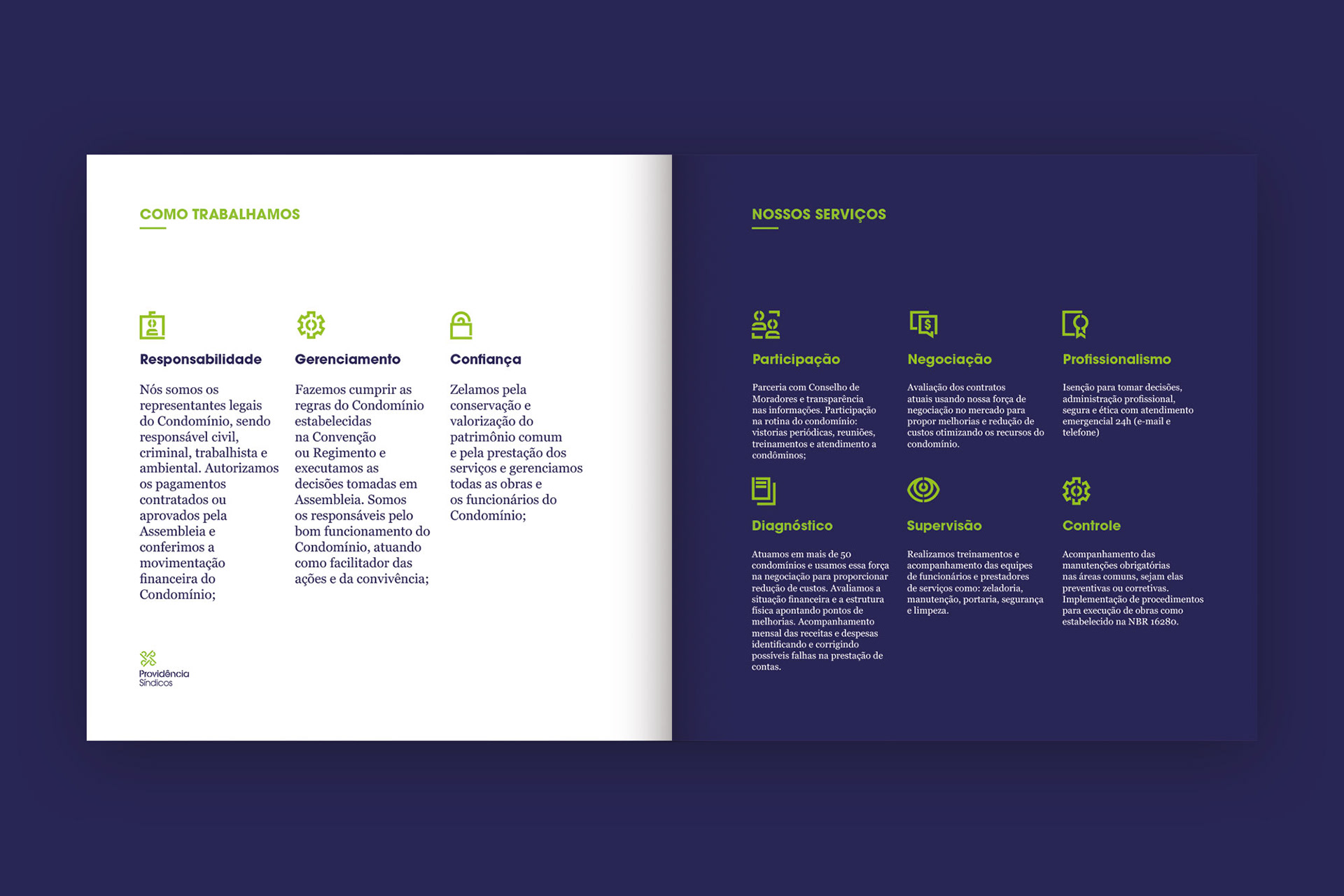 COMO TRABALHAMOS

Responsabilidade

Nós somos os representantes legais do Condomínio, sendo responsável civil, criminal, trabalhista e ambiental. Autorizamos os pagamentos contratados ou aprovados pela Assembleia e conferimos a movimentação financeira do Condomínio;

Gerenciamento

Fazemos cumprir as regras do Condomínio estabelecidas na Convenção ou Regimento e executamos as decisões tomadas em Assembleia. Somos os responsáveis pelo bom funcionamento do Condomínio, atuando como facilitador das ações e da convivência;

Confiança

Zelamos pela conservação e valorização do patrimônio comum e pela prestação dos serviços e gerenciamos todas as obras e os funcionários do Condomínio;

Providência Síndicos

NOSSOS SERVIÇOS

Participação

Parceria com Conselho de Moradores e transparência nas informações. Participação na rotina do condomínio: vistorias periódicas, reuniões, treinamentos e atendimento a condôminos;

Negociação

Avaliação dos contratos atuais usando nossa força de negociação no mercado para propor melhorias e redução de custos otimizando os recursos do condomínio.

Profissionalismo

Isenção para tomar decisões, administração profissional, segura e ética com atendimento emergencial 24h (e-mail e telefone)

Diagnóstico

Atuamos em mais de 50 condomínios e usamos essa força na negociação para proporcionar redução de custos. Avaliamos a situação financeira e a estrutura física apontando pontos de melhorias. Acompanhamento mensal das receitas e despesas identificando e corrigindo possíveis falhas na prestação de contas.

Supervisão

Realizamos treinamentos e acompanhamento das equipes de funcionários e prestadores de serviços como: zeladoria, manutenção, portaria, segurança e limpeza.

Controle

Acompanhamento das manutenções obrigatórias nas áreas comuns, sejam elas preventivas ou corretivas. Implementação de procedimentos para execução de obras como estabelecido na NBR 16280.